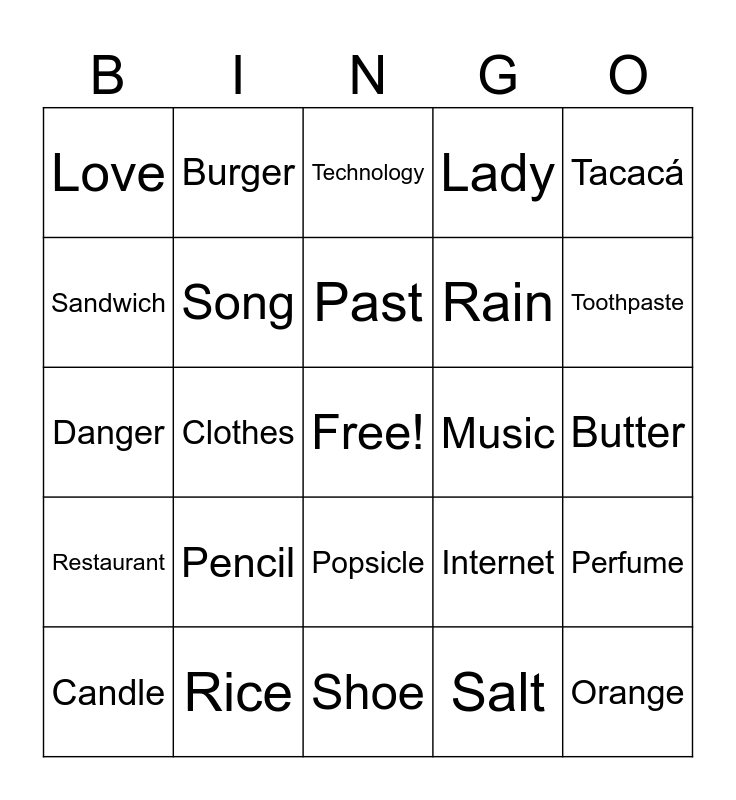 | B | I | N | G | O |
|---|---|---|---|---|
| Love | Burger | Technology | Lady | Tacacá |
| Sandwich | Song | Past | Rain | Toothpaste |
| Danger | Clothes | Free! | Music | Butter |
| Restaurant | Pencil | Popsicle | Internet | Perfume |
| Candle | Rice | Shoe | Salt | Orange |